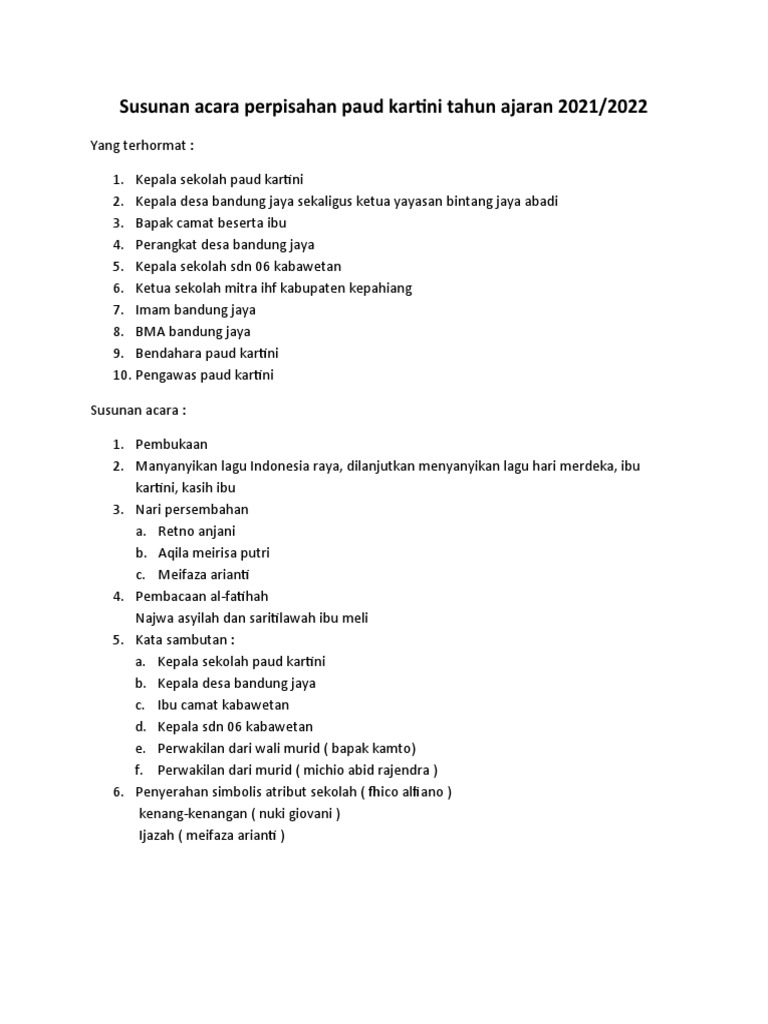 Susunan acara perpisahan paud kartini tahun ajaran 2021/2022

Yang terhormat :

1. Kepala sekolah paud kartini
2. Kepala desa bandung jaya sekaligus ketua yayasan bintang jaya abadi
3. Bapak camat beserta ibu
4. Perangkat desa bandung jaya
5. Kepala sekolah sdn 06 kabawetan
6. Ketua sekolah mitra ihf kabupaten kepahiang
7. Imam bandung jaya
8. BMA bandung jaya
9. Bendahara paud kartini
10. Pengawas paud kartini

Susunan acara :

1. Pembukaan
2. Manyanyikan lagu Indonesia raya, dilanjutkan menyanyikan lagu hari merdeka, ibu kartini, kasih ibu
3. Nari persembahan
a. Retno anjani
b. Aqila meirisa putri
c. Meifaza arianti
4. Pembacaan al-fatihah
Najwa asyilah dan saritilawah ibu meli
5. Kata sambutan :
a. Kepala sekolah paud kartini
b. Kepala desa bandung jaya
c. Ibu camat kabawetan
d. Kepala sdn 06 kabawetan
e. Perwakilan dari wali murid ( bapak kamto)
f. Perwakilan dari murid ( michio abid rajendra )
6. Penyerahan simbolis atribut sekolah ( fhico alfiano )
kenang-kenangan ( nuki giovani )
Ijazah ( meifaza arianti )